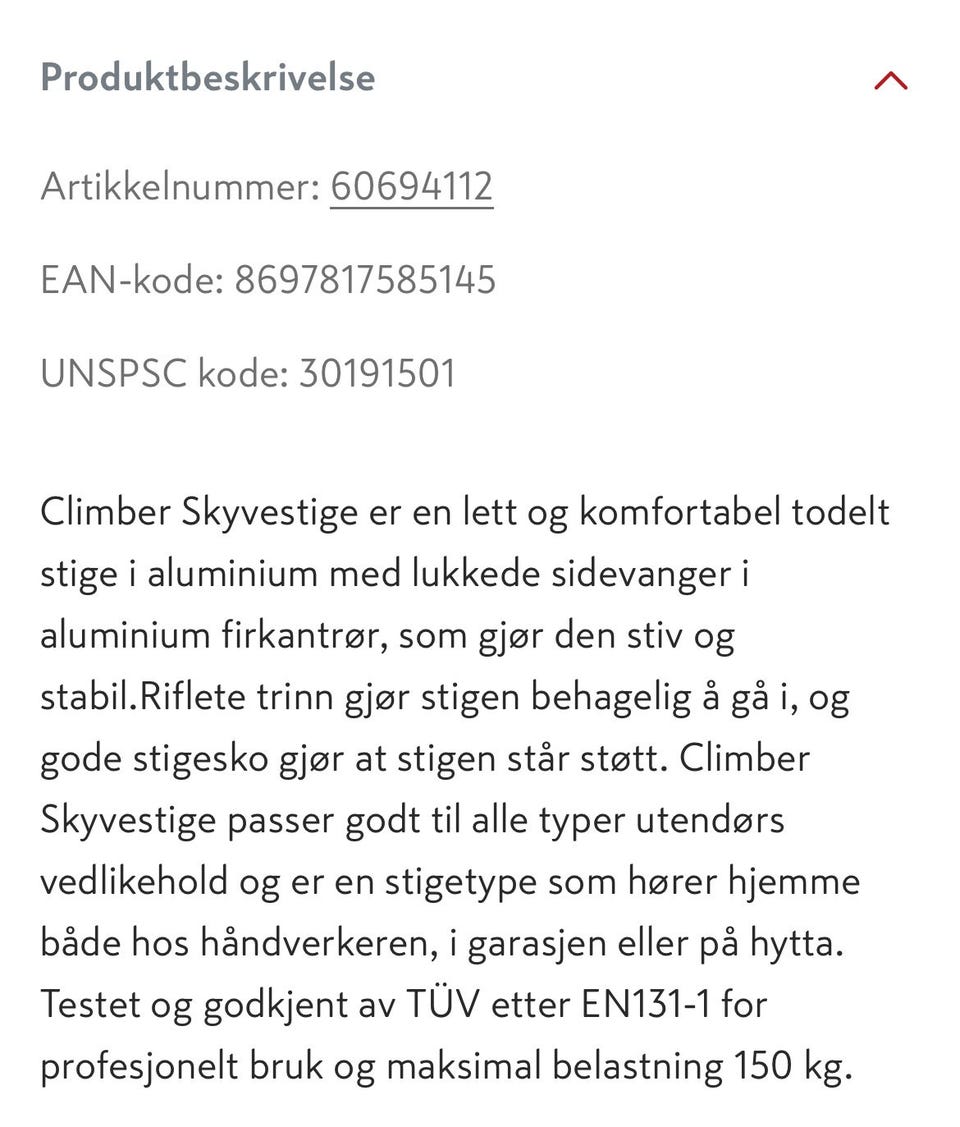 Produktbeskrivelse

Artikkelnummer: 60694112

EAN-kode: 8697817585145

UNSPSC kode: 30191501

Climber Skyvestige er en lett og komfortabel todelt stige i aluminium med lukkede sidevanger i aluminium firkantrør, som gjør den stiv og stabil.Riflete trinn gjør stigen behagelig å gå i, og gode stigesko gjør at stigen står støtt. Climber Skyvestige passer godt til alle typer utendørs vedlikehold og er en stigetype som hører hjemme både hos håndverkeren, i garasjen eller på hytta. Testet og godkjent av TÜV etter EN131-1 for profesjonelt bruk og maksimal belastning 150 kg.